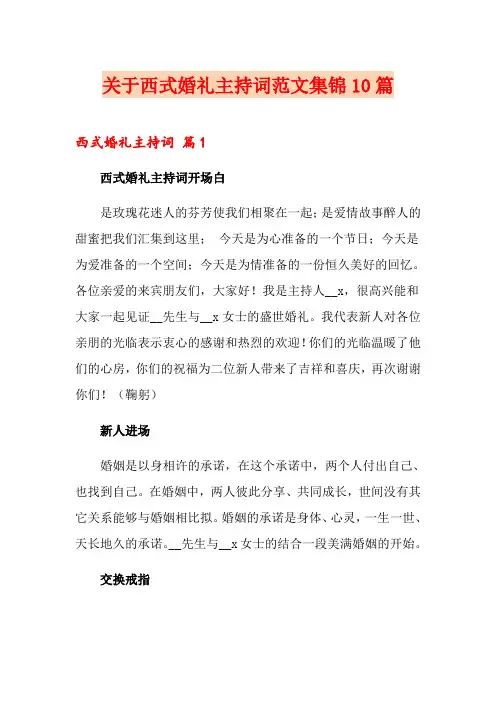 关于西式婚礼主持词范文集锦10篇

西式婚礼主持词 篇1

西式婚礼主持词开场白

是玫瑰花迷人的芬芳使我们相聚在一起；是爱情故事醉人的甜蜜把我们汇集到这里； 今天是为心准备的一个节日；今天是为爱准备的一个空间；今天是为情准备的一份恒久美好的回忆。各位亲爱的来宾朋友们，大家好！我是主持人__x，很高兴能和大家一起见证__先生与__x女士的盛世婚礼。我代表新人对各位亲朋的光临表示衷心的感谢和热烈的欢迎！你们的光临温暖了他们的心房，你们的祝福为二位新人带来了吉祥和喜庆，再次谢谢你们！（鞠躬）

新人进场

婚姻是以身相许的承诺，在这个承诺中，两个人付出自己、也找到自己。在婚姻中，两人彼此分享、共同成长，世间没有其它关系能够与婚姻相比拟。婚姻的承诺是身体、心灵，一生一世、天长地久的承诺。__先生与__x女士的结合一段美满婚姻的开始。

交换戒指